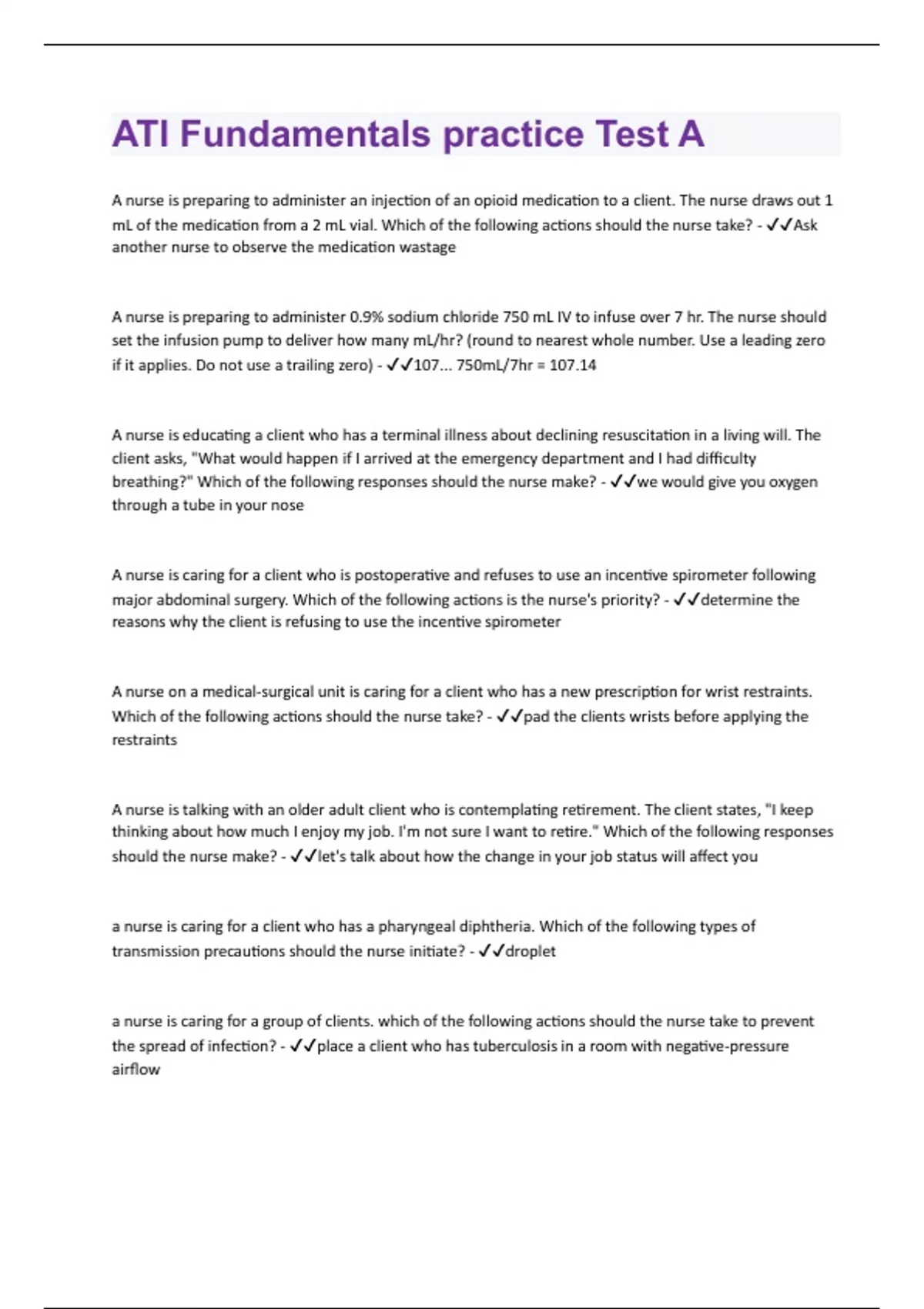 ATI Fundamentals practice Test A

A nurse is preparing to administer an injection of an opioid medication to a client. The nurse draws out 1 mL of the medication from a 2 mL vial. Which of the following actions should the nurse take? - ✓✓Ask another nurse to observe the medication wastage

A nurse is preparing to administer 0.9% sodium chloride 750 mL IV to infuse over 7 hr. The nurse should set the infusion pump to deliver how many mL/hr? (round to nearest whole number. Use a leading zero if it applies. Do not use a trailing zero) - ✓✓107... 750mL/7hr = 107.14

A nurse is educating a client who has a terminal illness about declining resuscitation in a living will. The client asks, "What would happen if I arrived at the emergency department and I had difficulty breathing?" Which of the following responses should the nurse make? - ✓✓we would give you oxygen through a tube in your nose

A nurse is caring for a client who is postoperative and refuses to use an incentive spirometer following major abdominal surgery. Which of the following actions is the nurse's priority? - ✓✓determine the reasons why the client is refusing to use the incentive spirometer

A nurse on a medical-surgical unit is caring for a client who has a new prescription for wrist restraints. Which of the following actions should the nurse take? - ✓✓pad the clients wrists before applying the restraints

A nurse is talking with an older adult client who is contemplating retirement. The client states, "I keep thinking about how much I enjoy my job. I'm not sure I want to retire." Which of the following responses should the nurse make? - ✓✓let's talk about how the change in your job status will affect you

a nurse is caring for a client who has a pharyngeal diphtheria. Which of the following types of transmission precautions should the nurse initiate? - ✓✓droplet

a nurse is caring for a group of clients. which of the following actions should the nurse take to prevent the spread of infection? - ✓✓place a client who has tuberculosis in a room with negative-pressure airflow